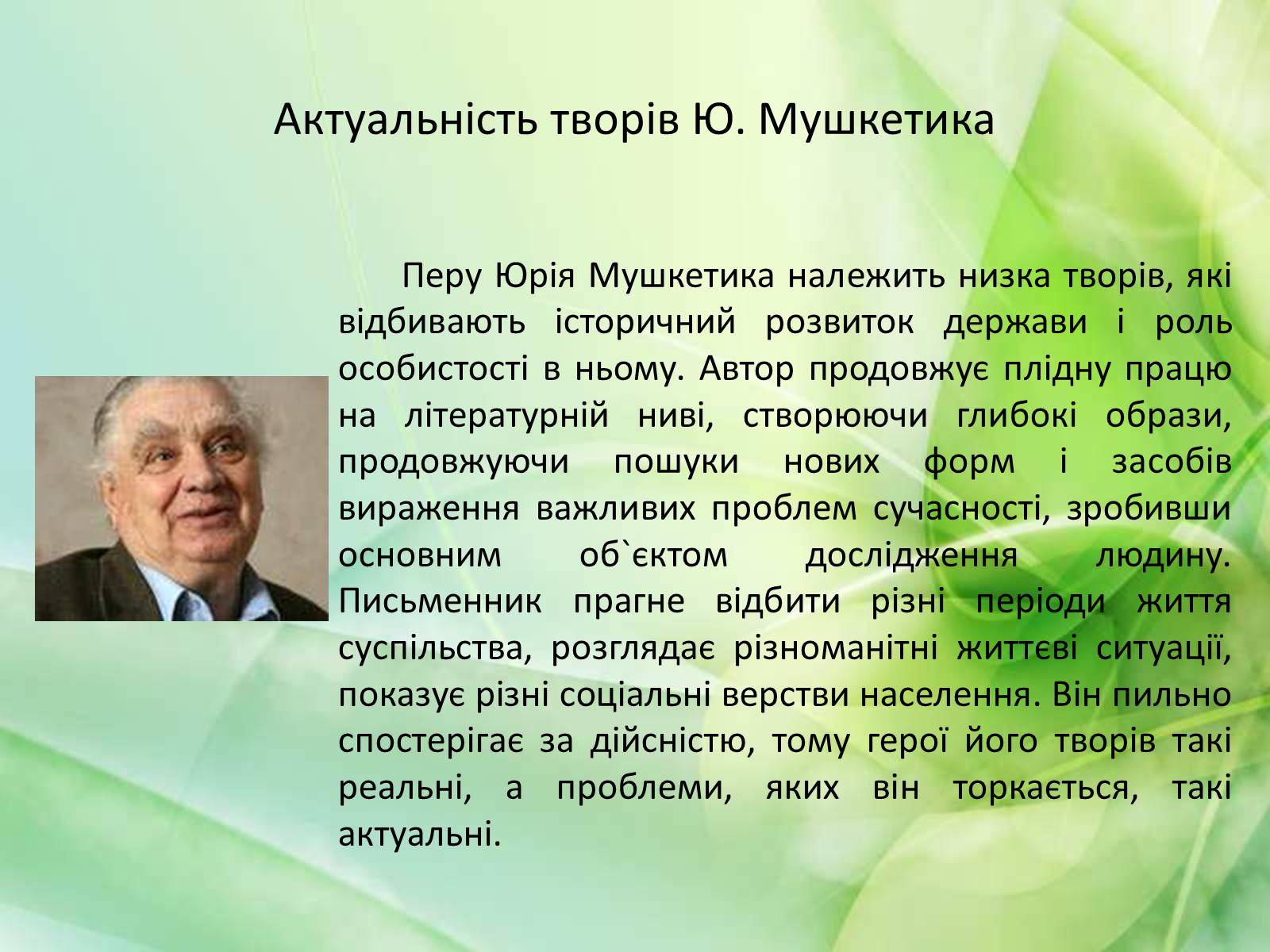 Актуальність творів Ю. Мушкетика

Перу Юрія Мушкетика належить низка творів, які відбивають історичний розвиток держави і роль особистості в ньому. Автор продовжує плідну працю на літературній ниві, створюючи глибокі образи, продовжуючи пошуки нових форм і засобів вираження важливих проблем сучасності, зробивши основним об`єктом дослідження людину. Письменник прагне відбити різні періоди життя суспільства, розглядає різноманітні життєві ситуації, показує різні соціальні верстви населення. Він пильно спостерігає за дійсністю, тому герої його творів такі реальні, а проблеми, яких він торкається, такі актуальні.